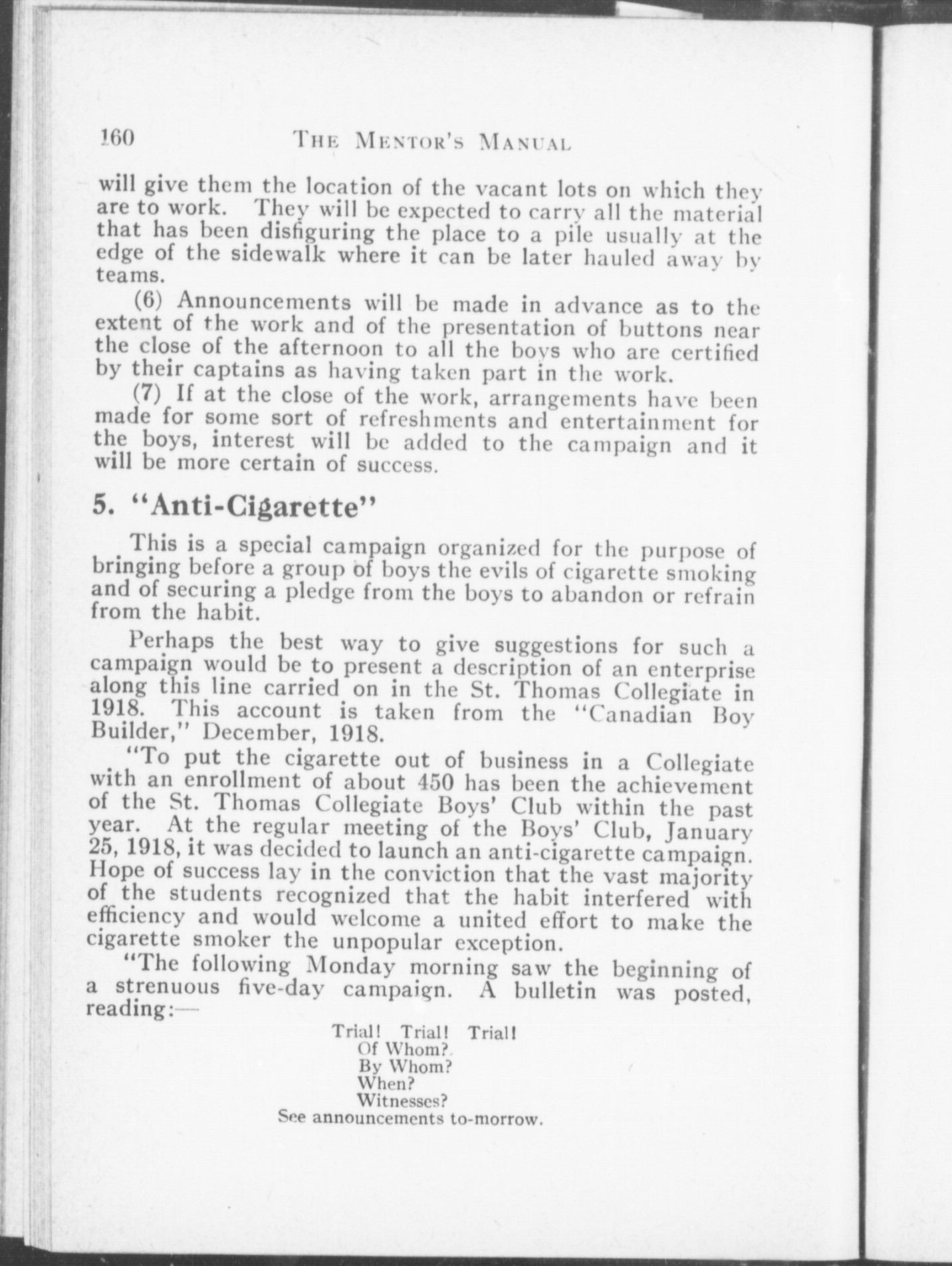 160 THE MENTOR'S MANUAL

will give them the location of the vacant lots on which they are to work. They will be expected to carry all the material that has been disfiguring the place to a pile usually at the edge of the sidewalk where it can be later hauled away by teams.

(6) Announcements will be made in advance as to the extent of the work and of the presentation of buttons near the close of the afternoon to all the boys who are certified by their captains as having taken part in the work.

(7) If at the close of the work, arrangements have been made for some sort of refreshments and entertainment for the boys, interest will be added to the campaign and it will be more certain of success.

5. "Anti-Cigarette"

This is a special campaign organized for the purpose of bringing before a group of boys the evils of cigarette smoking and of securing a pledge from the boys to abandon or refrain from the habit.

Perhaps the best way to give suggestions for such a campaign would be to present a description of an enterprise along this line carried on in the St. Thomas Collegiate in 1918. This account is taken from the "Canadian Boy Builder," December, 1918.

"To put the cigarette out of business in a Collegiate with an enrollment of about 450 has been the achievement of the St. Thomas Collegiate Boys' Club within the past year. At the regular meeting of the Boys' Club, January 25, 1918, it was decided to launch an anti-cigarette campaign. Hope of success lay in the conviction that the vast majority of the students recognized that the habit interfered with efficiency and would welcome a united effort to make the cigarette smoker the unpopular exception.

"The following Monday morning saw the beginning of a strenuous five-day campaign. A bulletin was posted, reading:—

Trial! Trial! Trial!
Of Whom?
By Whom?
When?
Witnesses?
See announcements to-morrow.